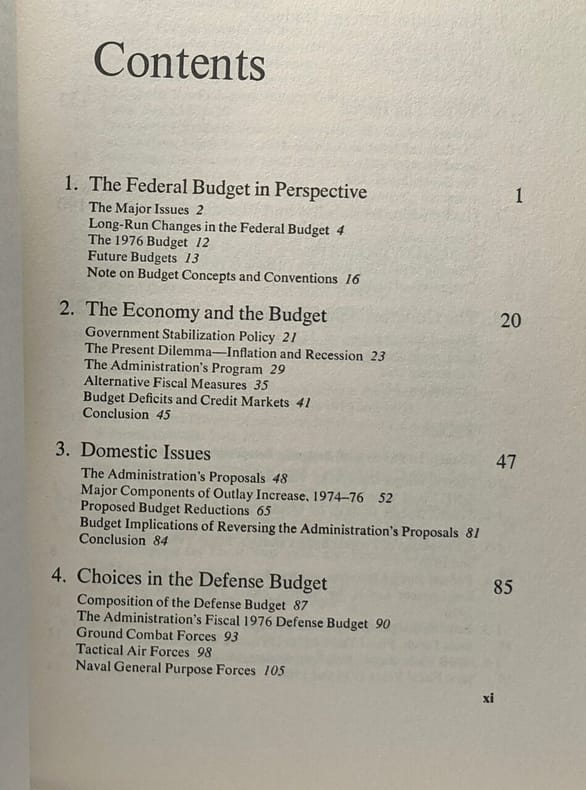 Contents

1. The Federal Budget in Perspective 1
The Major Issues 2
Long-Run Changes in the Federal Budget 4
The 1976 Budget 12
Future Budgets 13
Note on Budget Concepts and Conventions 16

2. The Economy and the Budget 20
Government Stabilization Policy 21
The Present Dilemma—Inflation and Recession 23
The Administration's Program 29
Alternative Fiscal Measures 35
Budget Deficits and Credit Markets 41
Conclusion 45

3. Domestic Issues 47
The Administration's Proposals 48
Major Components of Outlay Increase, 1974–76 52
Proposed Budget Reductions 65
Budget Implications of Reversing the Administration's Proposals 81
Conclusion 84

4. Choices in the Defense Budget 85
Composition of the Defense Budget 87
The Administration's Fiscal 1976 Defense Budget 90
Ground Combat Forces 93
Tactical Air Forces 98
Naval General Purpose Forces 105

xi